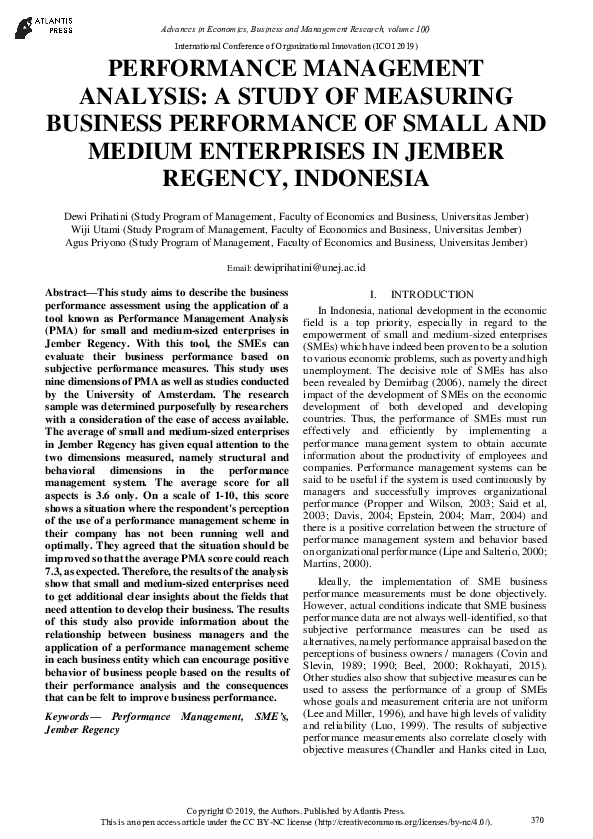 ATLANTIS PRESS

Advances in Economics, Business and Management Research, volume 100
International Conference of Organizational Innovation (ICOI 2019)

PERFORMANCE MANAGEMENT ANALYSIS: A STUDY OF MEASURING BUSINESS PERFORMANCE OF SMALL AND MEDIUM ENTERPRISES IN JEMBER REGENCY, INDONESIA

Dewi Prihatini (Study Program of Management, Faculty of Economics and Business, Universitas Jember)
Wiji Utami (Study Program of Management, Faculty of Economics and Business, Universitas Jember)
Agus Priyono (Study Program of Management, Faculty of Economics and Business, Universitas Jember)

Email: dewiprihatini@unej.ac.id

Abstract—This study aims to describe the business performance assessment using the application of a tool known as Performance Management Analysis (PMA) for small and medium-sized enterprises in Jember Regency. With this tool, the SMEs can evaluate their business performance based on subjective performance measures. This study uses nine dimensions of PMA as well as studies conducted by the University of Amsterdam. The research sample was determined purposefully by researchers with a consideration of the ease of access available. The average of small and medium-sized enterprises in Jember Regency has given equal attention to the two dimensions measured, namely structural and behavioral dimensions in the performance management system. The average score for all aspects is 3.6 only. On a scale of 1-10, this score shows a situation where the respondent's perception of the use of a performance management scheme in their company has not been running well and optimally. They agreed that the situation should be improved so that the average PMA score could reach 7.3, as expected. Therefore, the results of the analysis show that small and medium-sized enterprises need to get additional clear insights about the fields that need attention to develop their business. The results of this study also provide information about the relationship between business managers and the application of a performance management scheme in each business entity which can encourage positive behavior of business people based on the results of their performance analysis and the consequences that can be felt to improve business performance.

Keywords— Performance Management, SME's, Jember Regency

I. INTRODUCTION

In Indonesia, national development in the economic field is a top priority, especially in regard to the empowerment of small and medium-sized enterprises (SMEs) which have indeed been proven to be a solution to various economic problems, such as poverty and high unemployment. The decisive role of SMEs has also been revealed by Demirbag (2006), namely the direct impact of the development of SMEs on the economic development of both developed and developing countries. Thus, the performance of SMEs must run effectively and efficiently by implementing a performance management system to obtain accurate information about the productivity of employees and companies. Performance management systems can be said to be useful if the system is used continuously by managers and successfully improves organizational performance (Propper and Wilson, 2003; Said et al, 2003; Davis, 2004; Epstein, 2004; Marr, 2004) and there is a positive correlation between the structure of performance management system and behavior based on organizational performance (Lipe and Salterio, 2000; Martins, 2000).

Ideally, the implementation of SME business performance measurements must be done objectively. However, actual conditions indicate that SME business performance data are not always well-identified, so that subjective performance measures can be used as alternatives, namely performance appraisal based on the perceptions of business owners / managers (Covin and Slevin, 1989; 1990; Beel, 2000; Rokhayati, 2015). Other studies also show that subjective measures can be used to assess the performance of a group of SMEs whose goals and measurement criteria are not uniform (Lee and Miller, 1996), and have high levels of validity and reliability (Luo, 1999). The results of subjective performance measurements also correlate closely with objective measures (Chandler and Hanks cited in Luo,

Copyright © 2019, the Authors. Published by Atlantis Press.
This is an open access article under the CC BY-NC license (http://creativecommons.org/licenses/by-nc/4.0/).

370